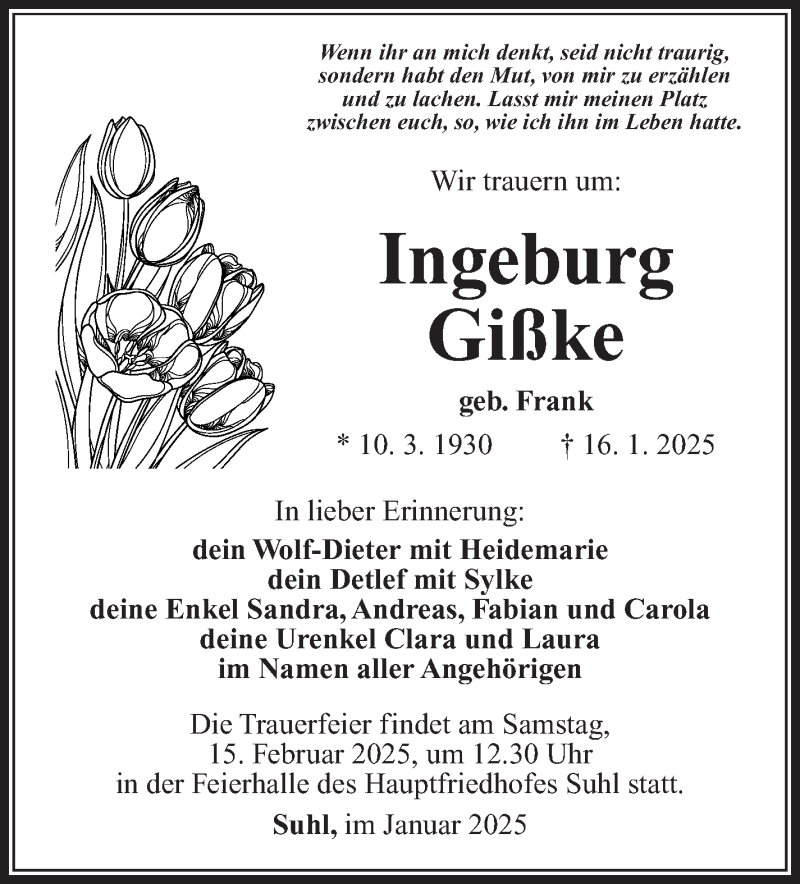 Wenn ihr an mich denkt, seid nicht traurig, sondern habt den Mut, von mir zu erzählen und zu lachen. Lasst mir meinen Platz zwischen euch, so, wie ich ihn im Leben hatte.

Wir trauern um:

Ingeburg
Gißke

geb. Frank

* 10. 3. 1930 † 16. 1. 2025

In lieber Erinnerung:

dein Wolf-Dieter mit Heidemarie
dein Detlef mit Sylke
deine Enkel Sandra, Andreas, Fabian und Carola
deine Urenkel Clara und Laura
im Namen aller Angehörigen

Die Trauerfeier findet am Samstag, 15. Februar 2025, um 12.30 Uhr in der Feierhalle des Hauptfriedhofes Suhl statt.

Suhl, im Januar 2025